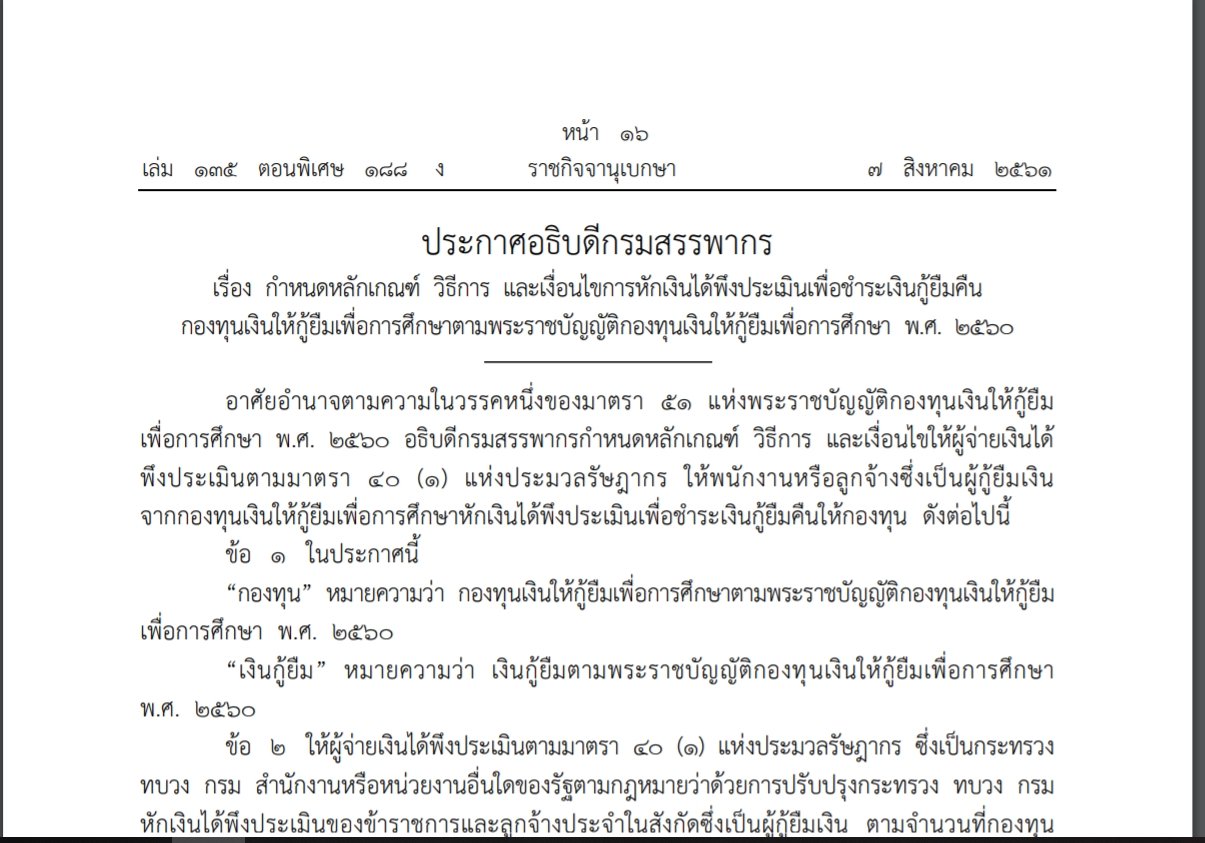 หน้า ๑๖
เล่ม ๑๓๕ ตอนพิเศษ ๑๘๘ ง ราชกิจจานุเบกษา ๗ สิงหาคม ๒๕๖๑

ประกาศอธิบดีกรมสรรพากร
เรื่อง กำหนดหลักเกณฑ์ วิธีการ และเงื่อนไขการหักเงินได้พึงประเมินเพื่อชำระเงินกู้ยืมคืน กองทุนเงินให้กู้ยืมเพื่อการศึกษาตามพระราชบัญญัติกองทุนเงินให้กู้ยืมเพื่อการศึกษา พ.ศ. ๒๕๖๐

อาศัยอำนาจตามความในวรรคหนึ่งของมาตรา ๕๑ แห่งพระราชบัญญัติกองทุนเงินให้กู้ยืมเพื่อการศึกษา พ.ศ. ๒๕๖๐ อธิบดีกรมสรรพากรกำหนดหลักเกณฑ์ วิธีการ และเงื่อนไขให้ผู้จ่ายเงินได้พึงประเมินตามมาตรา ๔๐ (๑) แห่งประมวลรัษฎากร ให้พนักงานหรือลูกจ้างซึ่งเป็นผู้กู้ยืมเงินจากกองทุนเงินให้กู้ยืมเพื่อการศึกษาหักเงินได้พึงประเมินเพื่อชำระเงินกู้ยืมคืนให้กองทุน ดังต่อไปนี้

ข้อ ๑ ในประกาศนี้

“กองทุน” หมายความว่า กองทุนเงินให้กู้ยืมเพื่อการศึกษาตามพระราชบัญญัติกองทุนเงินให้กู้ยืมเพื่อการศึกษา พ.ศ. ๒๕๖๐

“เงินกู้ยืม” หมายความว่า เงินกู้ยืมตามพระราชบัญญัติกองทุนเงินให้กู้ยืมเพื่อการศึกษา พ.ศ. ๒๕๖๐

ข้อ ๒ ให้ผู้จ่ายเงินได้พึงประเมินตามมาตรา ๔๐ (๑) แห่งประมวลรัษฎากร ซึ่งเป็นกระทรวง ทบวง กรม สำนักงานหรือหน่วยงานอื่นใดของรัฐตามกฎหมายว่าด้วยการปรับปรุงกระทรวง ทบวง กรม หักเงินได้พึงประเมินของข้าราชการและลูกจ้างประจำในสังกัดซึ่งเป็นผู้กู้ยืมเงิน ตามจำนวนที่กองทุน